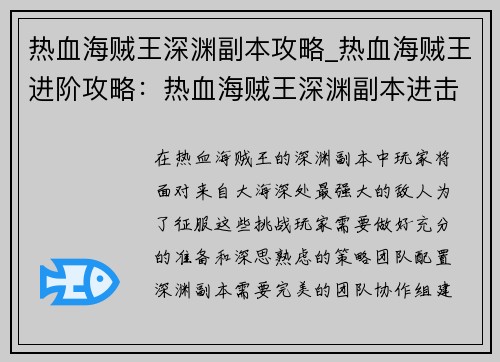 热血海贼王深渊副本攻略_热血海贼王进阶攻略：热血海贼王深渊副本进击

在热血海贼王的深渊副本中玩家将面对来自大海深处最强大的敌人为了征服这些挑战玩家需要做好充分的准备和深思熟虑的策略团队配置深渊副本需要完美的团队协作组建